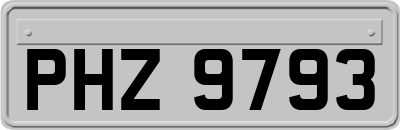 PHZ 9793